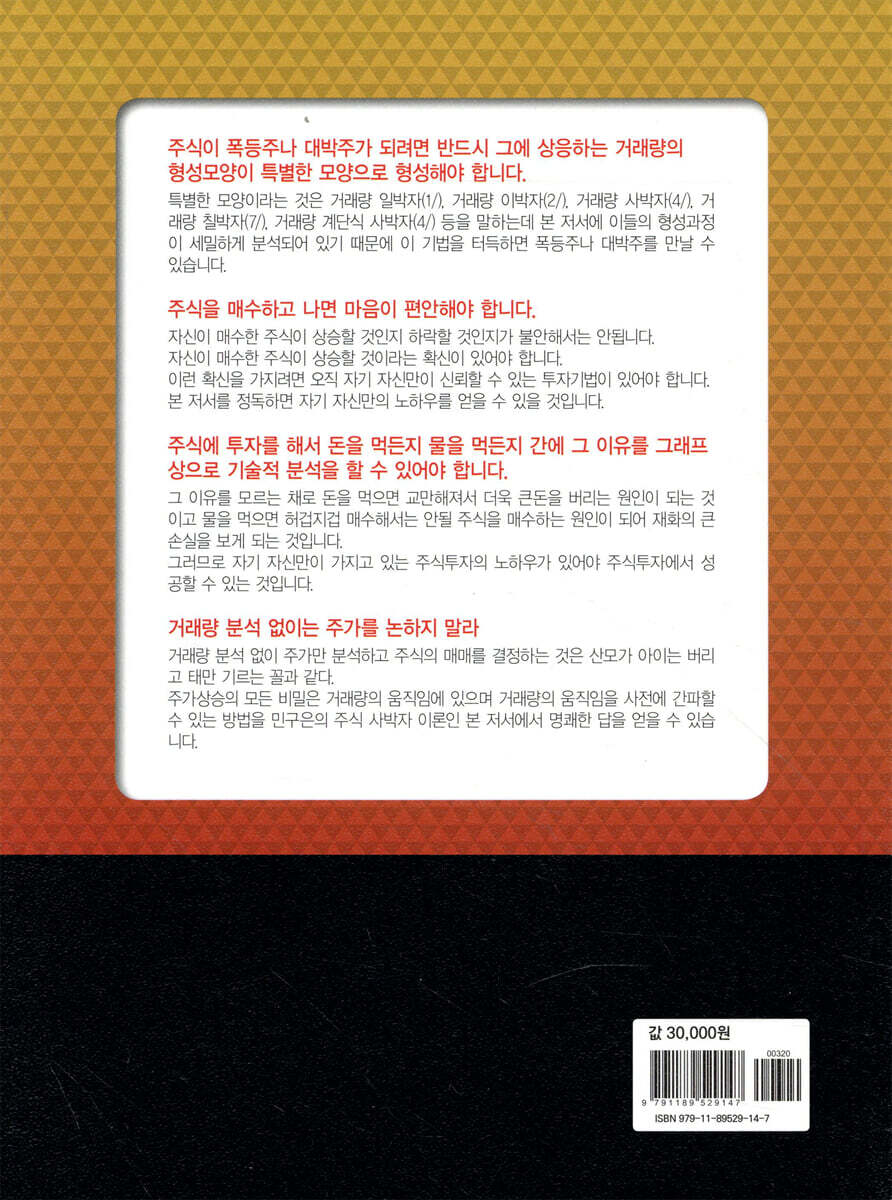 주식이 폭등주나 대박주가 되려면 반드시 그에 상응하는 거래량의 형성모양이 특별한 모양으로 형성해야 합니다.

특별한 모양이라는 것은 거래량 일박자(1/), 거래량 이박자(2/), 거래량 사박자(4/), 거래량 칠박자(7/), 거래량 계단식 사박자(4/) 등을 말하는데 본 저서에 이들의 형성과정이 세밀하게 분석되어 있기 때문에 이 기법을 터득하면 폭등주나 대박주를 만날 수 있습니다.

주식을 매수하고 나면 마음이 편안해야 합니다.

자신이 매수한 주식이 상승할 것인지 하락할 것인지가 불안해서는 안됩니다.
자신이 매수한 주식이 상승할 것이라는 확신이 있어야 합니다.
이런 확신을 가지려면 오직 자기 자신만이 신뢰할 수 있는 투자기법이 있어야 합니다.
본 저서를 정독하면 자기 자신만의 노하우를 얻을 수 있을 것입니다.

주식에 투자를 해서 돈을 먹든지 물을 먹든지 간에 그 이유를 그래프 상으로 기술적 분석을 할 수 있어야 합니다.

그 이유를 모르는 채로 돈을 먹으면 교만해져서 더욱 큰돈을 버리는 원인이 되는 것이고 물을 먹으면 허겁지겁 매수해서는 안될 주식을 매수하는 원인이 되어 재화의 큰 손실을 보게 되는 것입니다.
그러므로 자기 자신만이 가지고 있는 주식투자의 노하우가 있어야 주식투자에서 성공할 수 있는 것입니다.

거래량 분석 없이는 주가를 논하지 말라

거래량 분석 없이 주가만 분석하고 주식의 매매를 결정하는 것은 산모가 아이는 버리고 태만 기르는 꼴과 같다.
주가상승의 모든 비밀은 거래량의 움직임에 있으며 거래량의 움직임을 사전에 간파할 수 있는 방법을 민구은의 주식 사박자 이론인 본 저서에서 명쾌한 답을 얻을 수 있습니다.

값 30,000원

00320
9 791189 529147
ISBN 979-11-89529-14-7